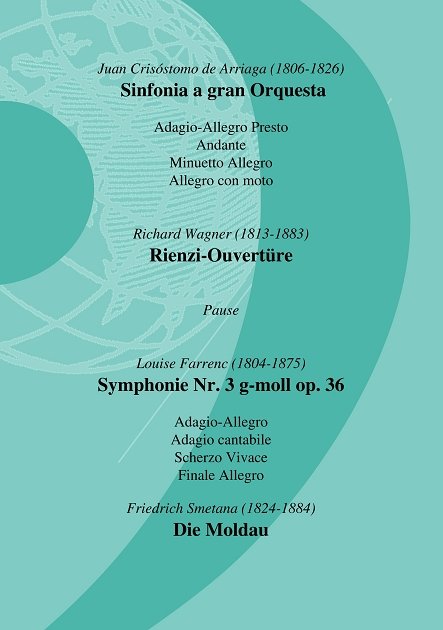 Juan Crisóstomo de Arriaga (1806-1826)

Sinfonia a gran Orquesta

Adagio-Allegro Presto
Andante
Minuetto Allegro
Allegro con moto

Richard Wagner (1813-1883)

Rienzi-Ouvertüre

Pause

Louise Farrenc (1804-1875)

Symphonie Nr. 3 g-moll op. 36

Adagio-Allegro
Adagio cantabile
Scherzo Vivace
Finale Allegro

Friedrich Smetana (1824-1884)

Die Moldau